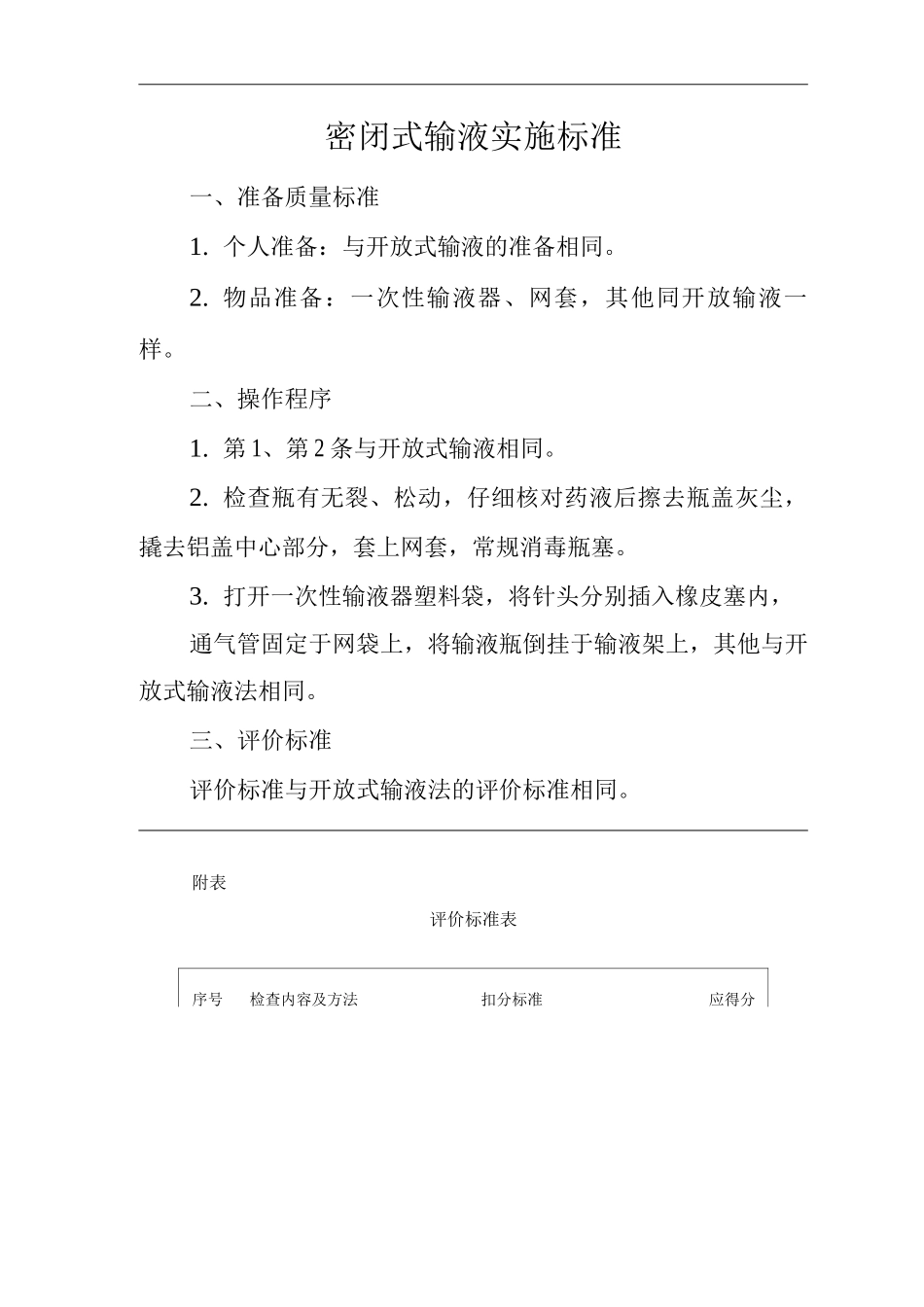 密闭式输液实施标准

一、准备质量标准

1. 个人准备：与开放式输液的准备相同。

2. 物品准备：一次性输液器、网套，其他同开放输液一样。

二、操作程序

1. 第1、第2条与开放式输液相同。

2. 检查瓶有无裂、松动，仔细核对药液后擦去瓶盖灰尘，撬去铝盖中心部分，套上网套，常规消毒瓶塞。

3. 打开一次性输液器塑料袋，将针头分别插入橡皮塞内，

通气管固定于网袋上，将输液瓶倒挂于输液架上，其他与开放式输液法相同。

三、评价标准

评价标准与开放式输液法的评价标准相同。

附表

评价标准表

| 序号 | 检查内容及方法 | 扣分标准 | 应得分 |
|---|---|---|---|